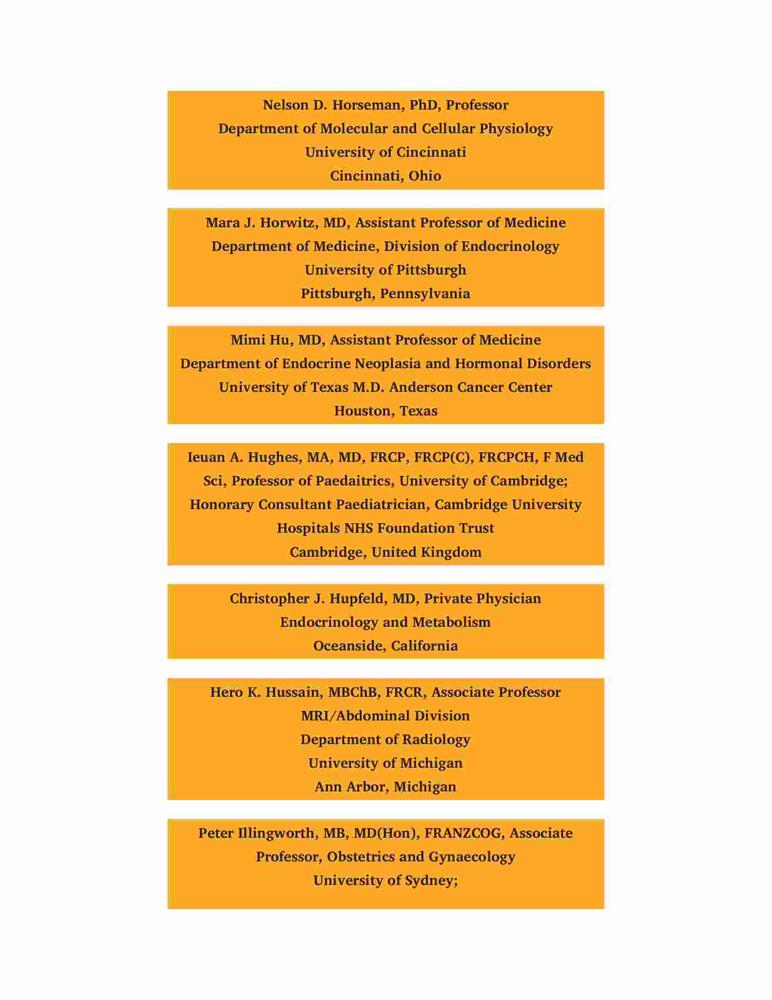 Nelson D. Horseman, PhD, Professor
Department of Molecular and Cellular Physiology
University of Cincinnati
Cincinnati, Ohio

Mara J. Horwitz, MD, Assistant Professor of Medicine
Department of Medicine, Division of Endocrinology
University of Pittsburgh
Pittsburgh, Pennsylvania

Mimi Hu, MD, Assistant Professor of Medicine
Department of Endocrine Neoplasia and Hormonal Disorders
University of Texas M.D. Anderson Cancer Center
Houston, Texas

Ieuan A. Hughes, MA, MD, FRCP, FRCP(C), FRCPCH, F Med Sci, Professor of Paedaitrics, University of Cambridge; Honorary Consultant Paediatrician, Cambridge University Hospitals NHS Foundation Trust
Cambridge, United Kingdom

Christopher J. Hupfeld, MD, Private Physician
Endocrinology and Metabolism
Oceanside, California

Hero K. Hussain, MBChB, FRCR, Associate Professor
MRI/Abdominal Division
Department of Radiology
University of Michigan
Ann Arbor, Michigan

Peter Illingworth, MB, MD(Hon), FRANZCOG, Associate Professor, Obstetrics and Gynaecology
University of Sydney;